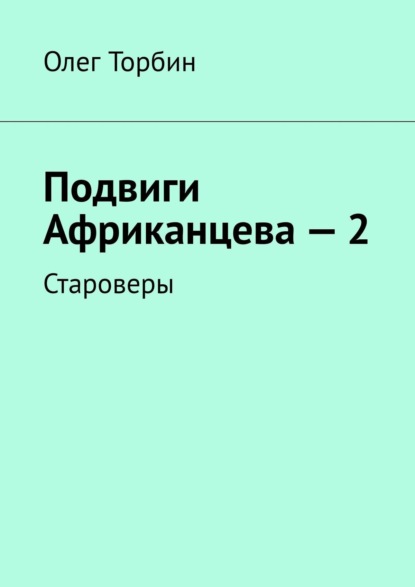 Олег Торбин

Подвиги Африканцева — 2

Староверы